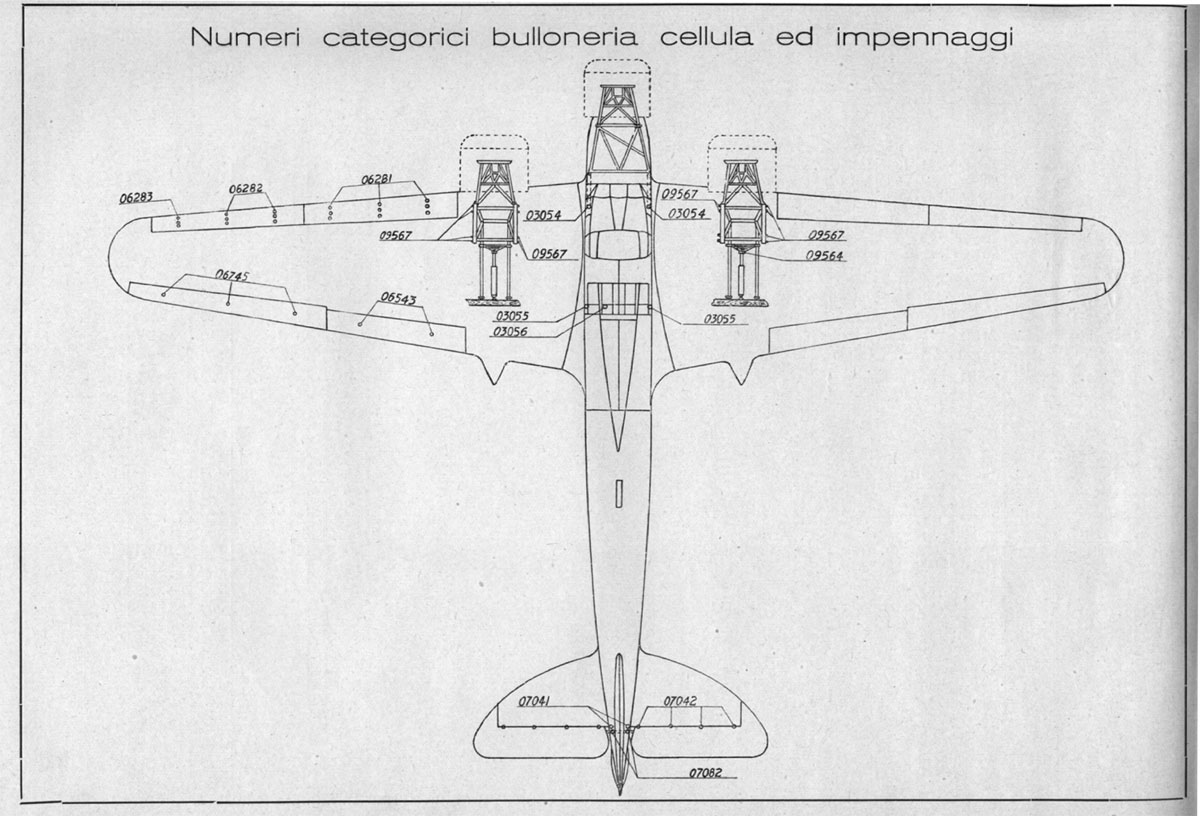 Numeri categorici bulloneria cellula ed impennaggi

06283
06282
06281
09567
03054
09567
09567
03054
09567
09564
06745
06543
03055
03056
03055
07041
07042
07082